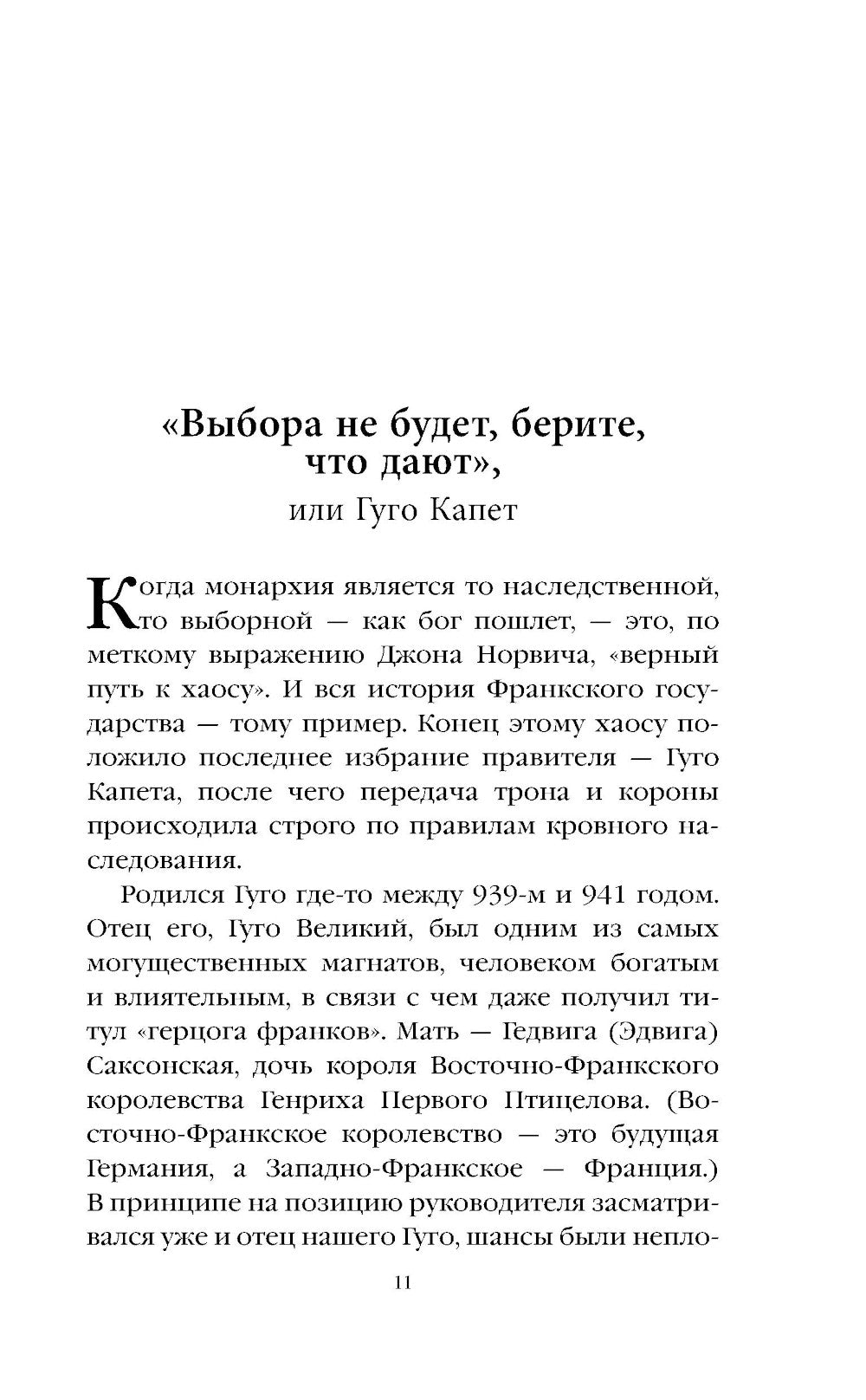 «Выбора не будет, берите, что дают»,
или Гуго Капет

Когда монархия является то наследственной, то выборной — как бог пошлет, — это, по меткому выражению Джона Норвича, «верный путь к хаосу». И вся история Франкского государства — тому пример. Конец этому хаосу положило последнее избрание правителя — Гуго Капета, после чего передача трона и короны происходила строго по правилам кровного наследования.

Родился Гуго где-то между 939-м и 941 годом. Отец его, Гуго Великий, был одним из самых могущественных магнатов, человеком богатым и влиятельным, в связи с чем даже получил титул «герцога франков». Мать — Гедвига (Эдвига) Саксонская, дочь короля Восточно-Франкского королевства Генриха Первого Птицелова. (Восточно-Франкское королевство — это будущая Германия, а Западно-Франкское — Франция.) В принципе на позицию руководителя засматривался уже и отец нашего Гуго, шансы были непло-

11